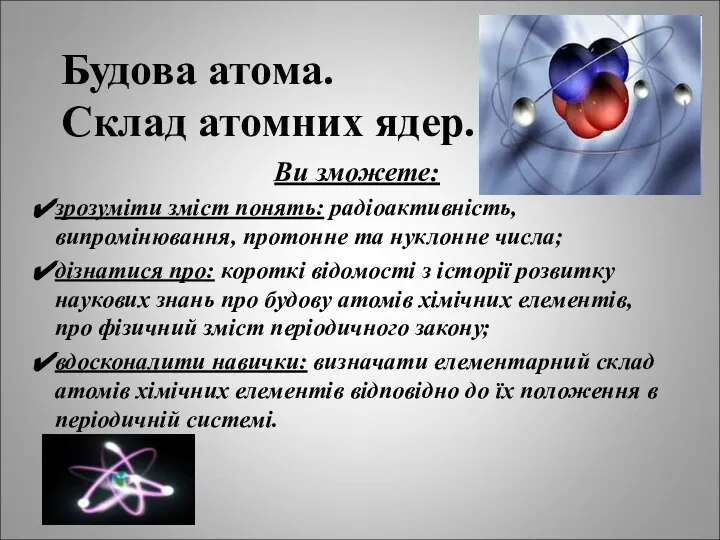 Будова атома.
Склад атомних ядер.

Ви зможете:

✔зрозуміти зміст понять: радіоактивність, випромінювання, протонне та нуклонне числа;

✔дізнатися про: короткі відомості з історії розвитку наукових знань про будову атомів хімічних елементів, про фізичний зміст періодичного закону;

✔вдосконалити навички: визначати елементарний склад атомів хімічних елементів відповідно до їх положення в періодичній системі.